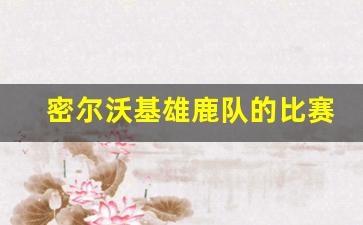 密尔沃基雄鹿队的比赛